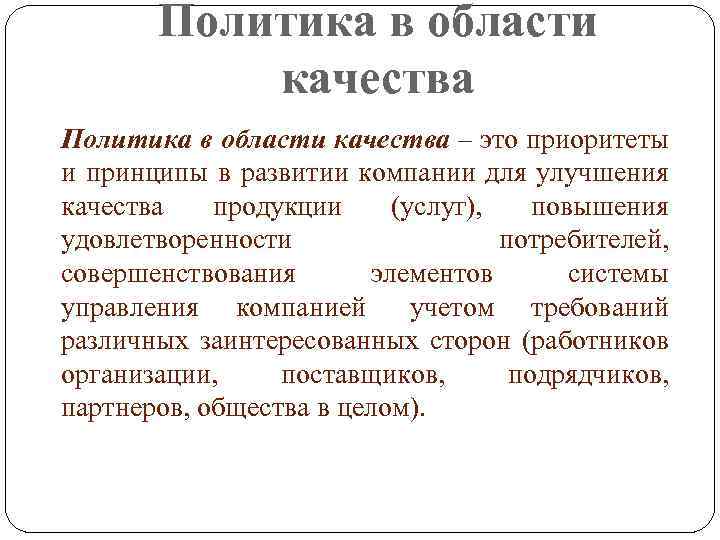 Политика в области качества

Политика в области качества – это приоритеты и принципы в развитии компании для улучшения качества продукции (услуг), повышения удовлетворенности потребителей, совершенствования элементов системы управления компанией учетом требований различных заинтересованных сторон (работников организации, поставщиков, подрядчиков, партнеров, общества в целом).